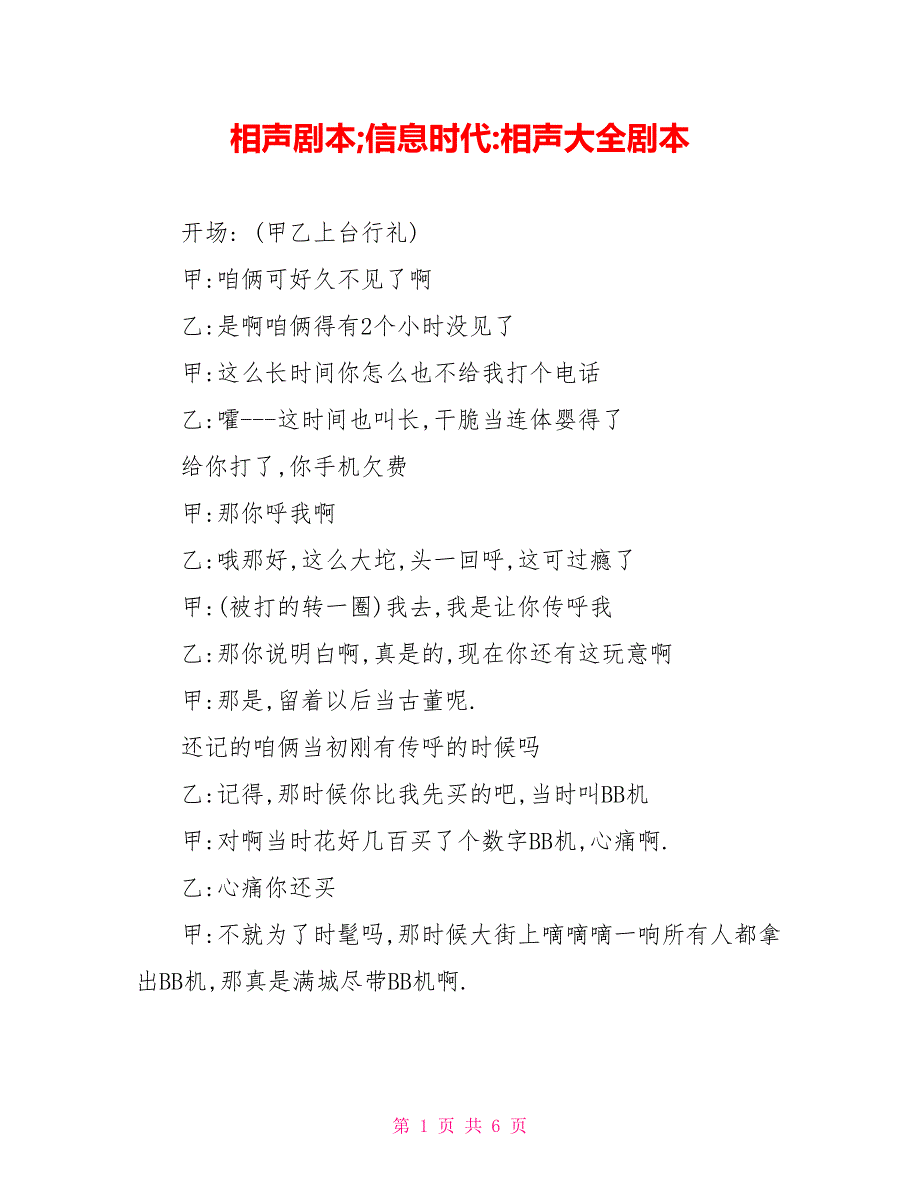 相声剧本;信息时代:相声大全剧本

开场:(甲乙上台行礼)

甲:咱俩可好久不见了啊

乙:是啊咱俩得有2个小时没见了

甲:这么长时间你怎么也不给我打个电话

乙:嚯---这时间也叫长,干脆当连体婴得了

给你打了,你手机欠费

甲:那你呼我啊

乙:哦那好,这么大坨,头一回呼,这可过瘾了

甲:(被打的转一圈)我去,我是让你传呼我

乙:那你说明白啊,真是的,现在你还有这玩意啊

甲:那是,留着以后当古董呢.

还记的咱俩当初刚有传呼的时候吗

乙:记得,那时候你比我先买的吧,当时叫BB机

甲:对啊当时花好几百买了个数字BB机,心痛啊.

乙:心痛你还买

甲:不就为了时髦吗,那时候大街上嘀嘀嘀一响所有人都拿出BB机,那真是满城尽带BB机啊.

第 1 页 共 6 页